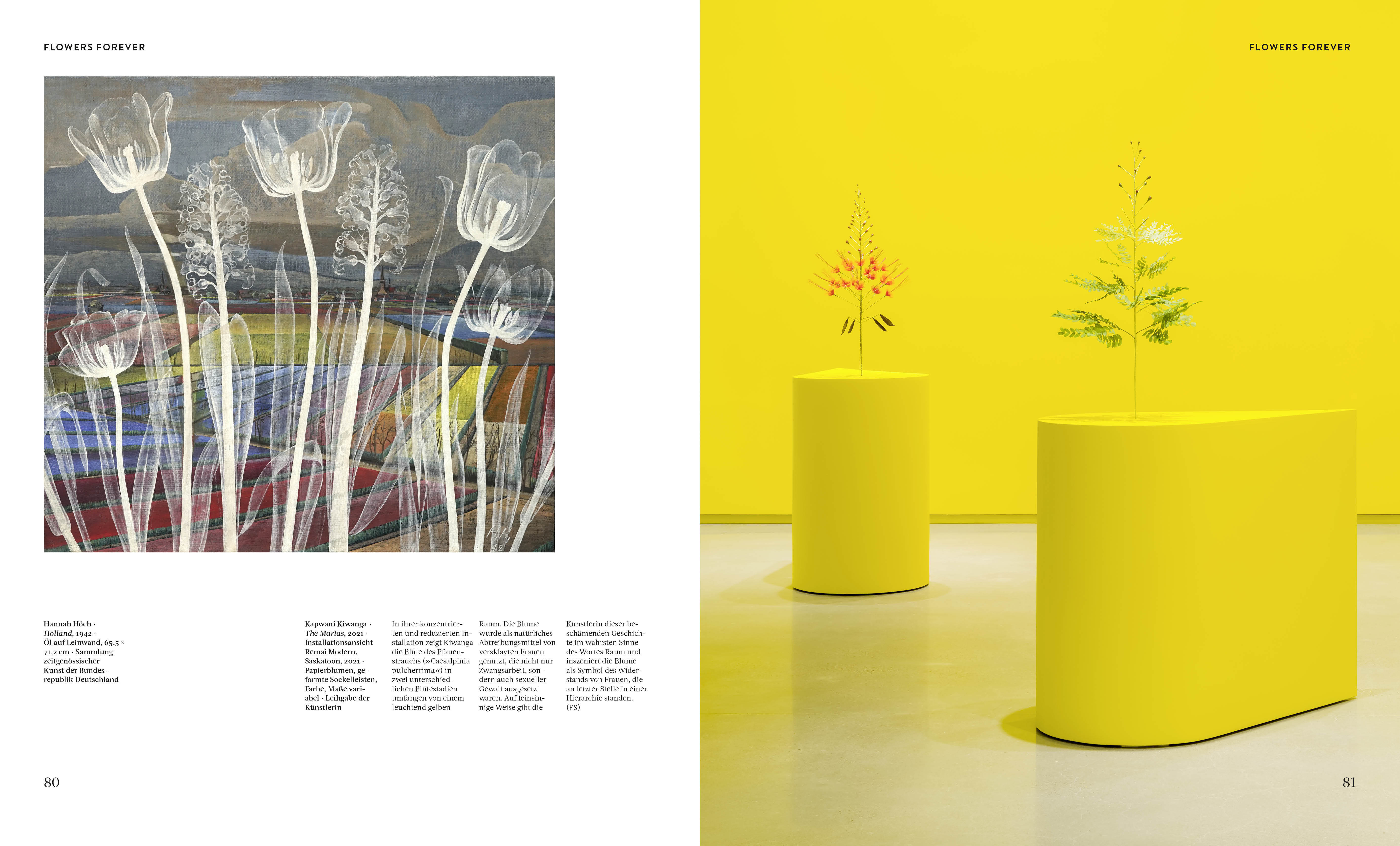 FLOWERS FOREVER

Hannah Höch · Holland, 1942 · Öl auf Leinwand, 65,5 × 71,2 cm · Sammlung zeitgenössischer Kunst der Bundesrepublik Deutschland

Kapwani Kiwanga · The Marias, 2021 · Installationsansicht Remai Modern, Saskatoon, 2021 · Papierblumen, geformte Sockelleisten, Farbe, Maße variabel · Leihgabe der Künstlerin

In ihrer konzentrierten und reduzierten Installation zeigt Kiwanga die Blüte des Pfauenstrauchs (»Caesalpinia pulcherrima«) in zwei unterschiedlichen Blütestadien umfangen von einem leuchtend gelben Raum. Die Blume wurde als natürliches Abtreibungsmittel von versklavten Frauen genutzt, die nicht nur Zwangsarbeit, sondern auch sexueller Gewalt ausgesetzt waren. Auf feinsinnige Weise gibt die Künstlerin dieser beschämenden Geschichte im wahrsten Sinne des Wortes Raum und inszeniert die Blume als Symbol des Widerstands von Frauen, die an letzter Stelle in einer Hierarchie standen. (FS)

80

FLOWERS FOREVER

81